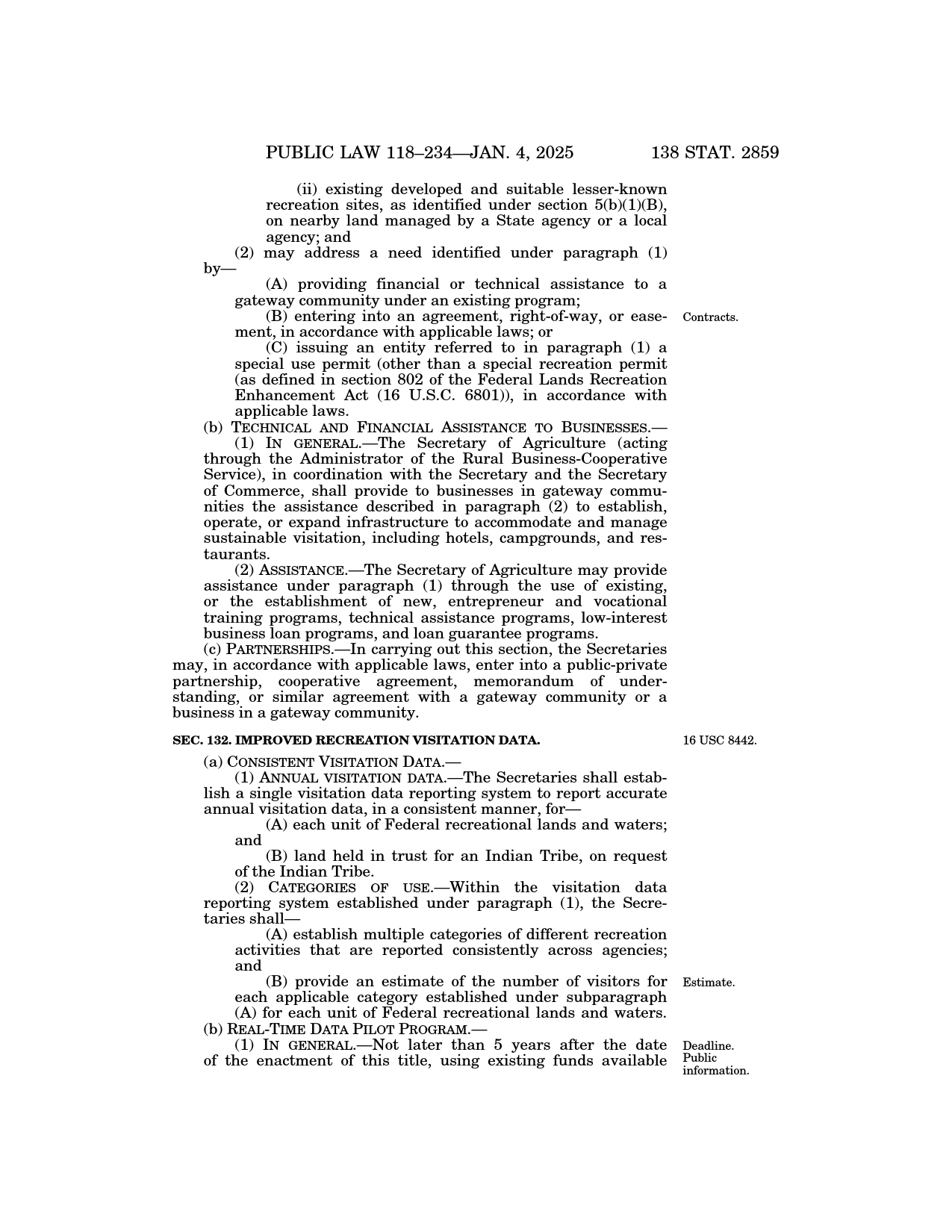 PUBLIC LAW 118–234—JAN. 4, 2025 138 STAT. 2859

(ii) existing developed and suitable lesser-known recreation sites, as identified under section 5(b)(1)(B), on nearby land managed by a State agency or a local agency; and

(2) may address a need identified under paragraph (1) by—

(A) providing financial or technical assistance to a gateway community under an existing program;

Contracts.

(B) entering into an agreement, right-of-way, or easement, in accordance with applicable laws; or

(C) issuing an entity referred to in paragraph (1) a special use permit (other than a special recreation permit (as defined in section 802 of the Federal Lands Recreation Enhancement Act (16 U.S.C. 6801)), in accordance with applicable laws.

(b) TECHNICAL AND FINANCIAL ASSISTANCE TO BUSINESSES.—

(1) IN GENERAL.—The Secretary of Agriculture (acting through the Administrator of the Rural Business-Cooperative Service), in coordination with the Secretary and the Secretary of Commerce, shall provide to businesses in gateway communities the assistance described in paragraph (2) to establish, operate, or expand infrastructure to accommodate and manage sustainable visitation, including hotels, campgrounds, and restaurants.

(2) ASSISTANCE.—The Secretary of Agriculture may provide assistance under paragraph (1) through the use of existing, or the establishment of new, entrepreneur and vocational training programs, technical assistance programs, low-interest business loan programs, and loan guarantee programs.

(c) PARTNERSHIPS.—In carrying out this section, the Secretaries may, in accordance with applicable laws, enter into a public-private partnership, cooperative agreement, memorandum of understanding, or similar agreement with a gateway community or a business in a gateway community.

16 USC 8442.

SEC. 132. IMPROVED RECREATION VISITATION DATA.

(a) CONSISTENT VISITATION DATA.—

(1) ANNUAL VISITATION DATA.—The Secretaries shall establish a single visitation data reporting system to report accurate annual visitation data, in a consistent manner, for—

(A) each unit of Federal recreational lands and waters; and

(B) land held in trust for an Indian Tribe, on request of the Indian Tribe.

(2) CATEGORIES OF USE.—Within the visitation data reporting system established under paragraph (1), the Secretaries shall—

(A) establish multiple categories of different recreation activities that are reported consistently across agencies; and

Estimate.

(B) provide an estimate of the number of visitors for each applicable category established under subparagraph (A) for each unit of Federal recreational lands and waters.

(b) REAL-TIME DATA PILOT PROGRAM.—

Deadline. Public information.

(1) IN GENERAL.—Not later than 5 years after the date of the enactment of this title, using existing funds available